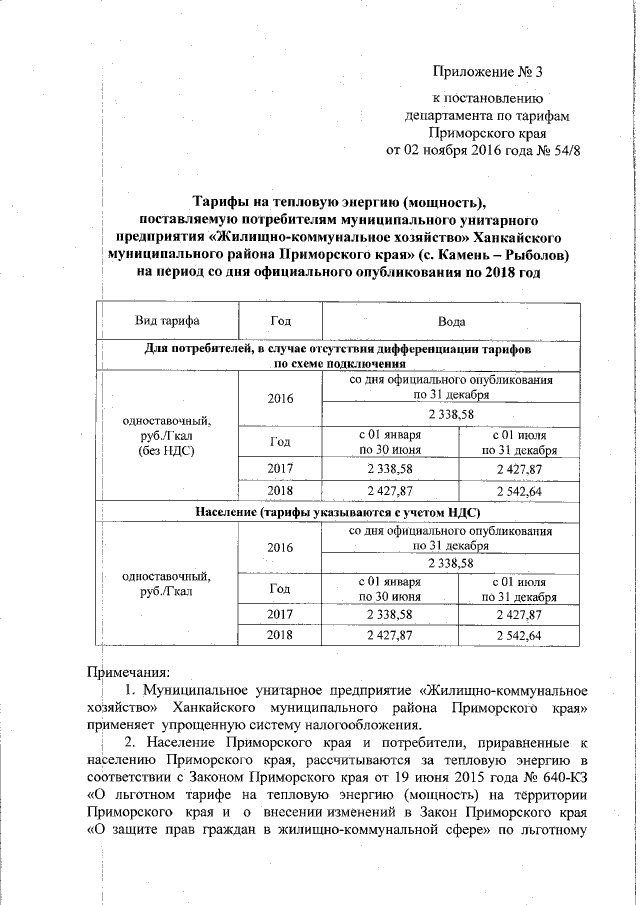 Приложение № 3
к постановлению
департамента по тарифам
Приморского края
от 02 ноября 2016 года № 54/8

Тарифы на тепловую энергию (мощность), поставляемую потребителям муниципального унитарного предприятия «Жилищно-коммунальное хозяйство» Ханкайского муниципального района Приморского края» (с. Камень – Рыболов) на период со дня официального опубликования по 2018 год

| Вид тарифа | Год | Вода | |
|---|---|---|---|
| Для потребителей, в случае отсутствия дифференциации тарифов по схеме подключения | | | |
| одноставочный, руб./Гкал (без НДС) | 2016 | со дня официального опубликования по 31 декабря | |
| | | 2 338,58 | |
| | Год | с 01 января по 30 июня | с 01 июля по 31 декабря |
| | 2017 | 2 338,58 | 2 427,87 |
| | 2018 | 2 427,87 | 2 542,64 |
| Население (тарифы указываются с учетом НДС) | | | |
| одноставочный, руб./Гкал | 2016 | со дня официального опубликования по 31 декабря | |
| | | 2 338,58 | |
| | Год | с 01 января по 30 июня | с 01 июля по 31 декабря |
| | 2017 | 2 338,58 | 2 427,87 |
| | 2018 | 2 427,87 | 2 542,64 |

Примечания:
1. Муниципальное унитарное предприятие «Жилищно-коммунальное хозяйство» Ханкайского муниципального района Приморского края» применяет упрощенную систему налогообложения.
2. Население Приморского края и потребители, приравненные к населению Приморского края, рассчитываются за тепловую энергию в соответствии с Законом Приморского края от 19 июня 2015 года № 640-КЗ «О льготном тарифе на тепловую энергию (мощность) на территории Приморского края и о внесении изменений в Закон Приморского края «О защите прав граждан в жилищно-коммунальной сфере» по льготному